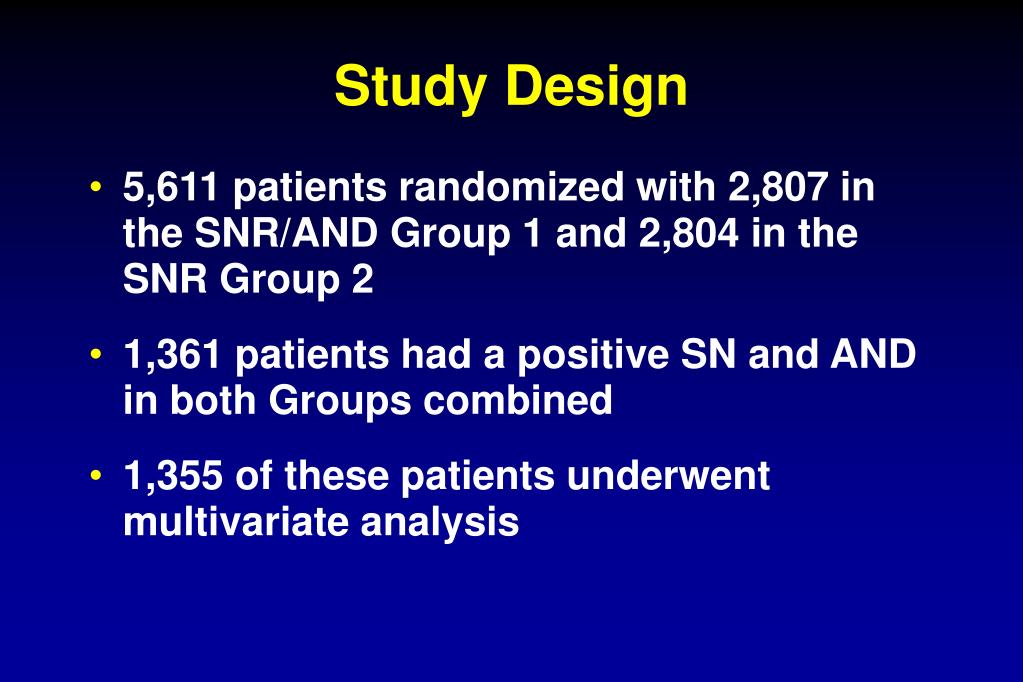 Study Design

• 5,611 patients randomized with 2,807 in the SNR/AND Group 1 and 2,804 in the SNR Group 2

• 1,361 patients had a positive SN and AND in both Groups combined

• 1,355 of these patients underwent multivariate analysis